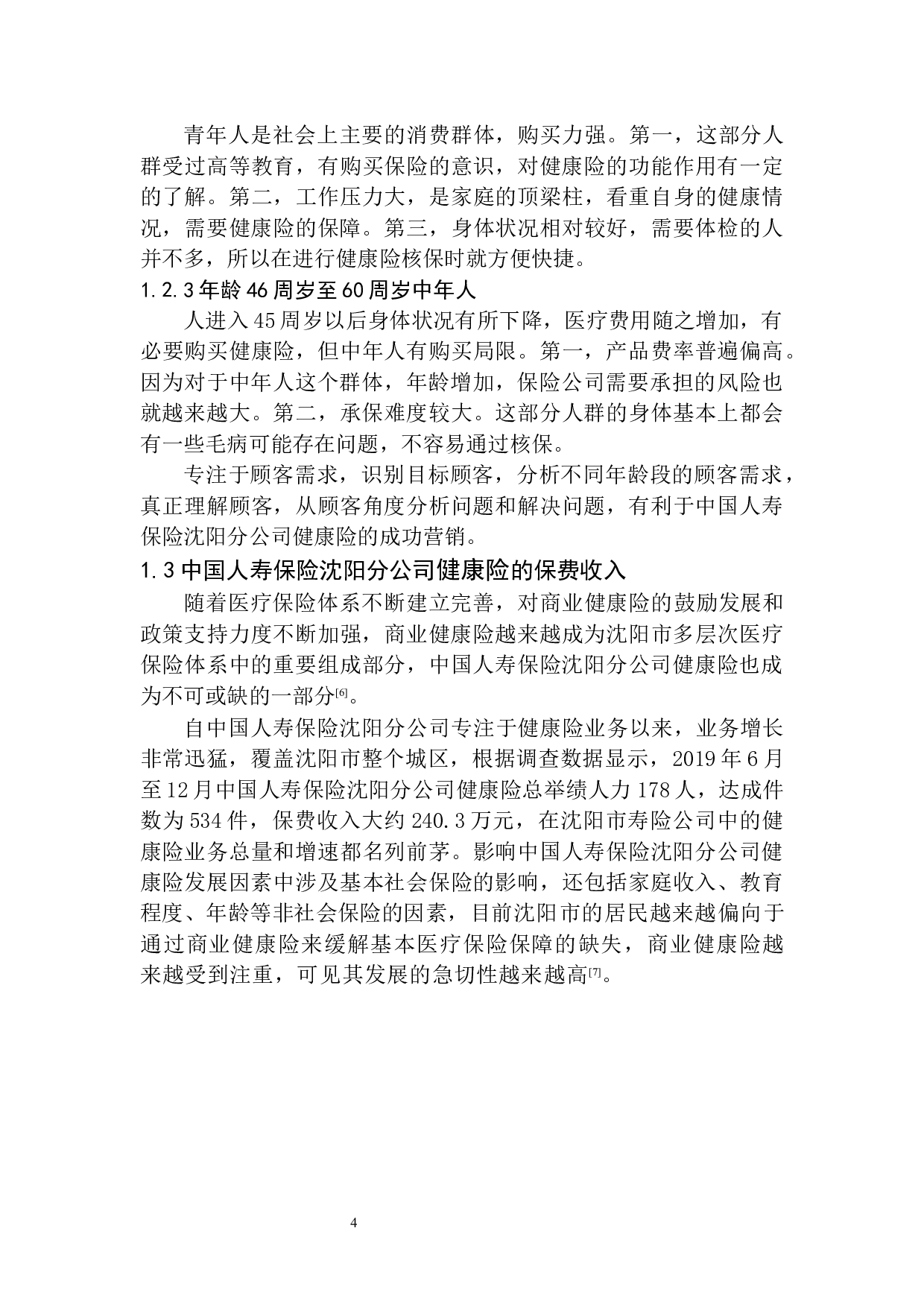 青年人是社会上主要的消费群体，购买力强。第一，这部分人群受过高等教育，有购买保险的意识，对健康险的功能作用有一定的了解。第二，工作压力大，是家庭的顶梁柱，看重自身的健康情况，需要健康险的保障。第三，身体状况相对较好，需要体检的人并不多，所以在进行健康险核保时就方便快捷。

1.2.3 年龄 46 周岁至 60 周岁中年人

人进入 45 周岁以后身体状况有所下降，医疗费用随之增加，有必要购买健康险，但中年人有购买局限。第一，产品费率普遍偏高。因为对于中年人这个群体，年龄增加，保险公司需要承担的风险也就越来越大。第二，承保难度较大。这部分人群的身体基本上都会有一些毛病可能存在问题，不容易通过核保。

专注于顾客需求，识别目标顾客，分析不同年龄段的顾客需求，真正理解顾客，从顾客角度分析问题和解决问题，有利于中国人寿保险沈阳分公司健康险的成功营销。

1.3 中国人寿保险沈阳分公司健康险的保费收入

随着医疗保险体系不断建立完善，对商业健康险的鼓励发展和政策支持力度不断加强，商业健康险越来越成为沈阳市多层次医疗保险体系中的重要组成部分，中国人寿保险沈阳分公司健康险也成为不可或缺的一部分[6]。

自中国人寿保险沈阳分公司专注于健康险业务以来，业务增长非常迅猛，覆盖沈阳市整个城区，根据调查数据显示，2019 年 6 月至 12 月中国人寿保险沈阳分公司健康险总举绩人力 178 人，达成件数为 534 件，保费收入大约 240.3 万元，在沈阳市寿险公司中的健康险业务总量和增速都名列前茅。影响中国人寿保险沈阳分公司健康险发展因素中涉及基本社会保险的影响，还包括家庭收入、教育程度、年龄等非社会保险的因素，目前沈阳市的居民越来越偏向于通过商业健康险来缓解基本医疗保险保障的缺失，商业健康险越来越受到注重，可见其发展的急切性越来越高[7]。

4